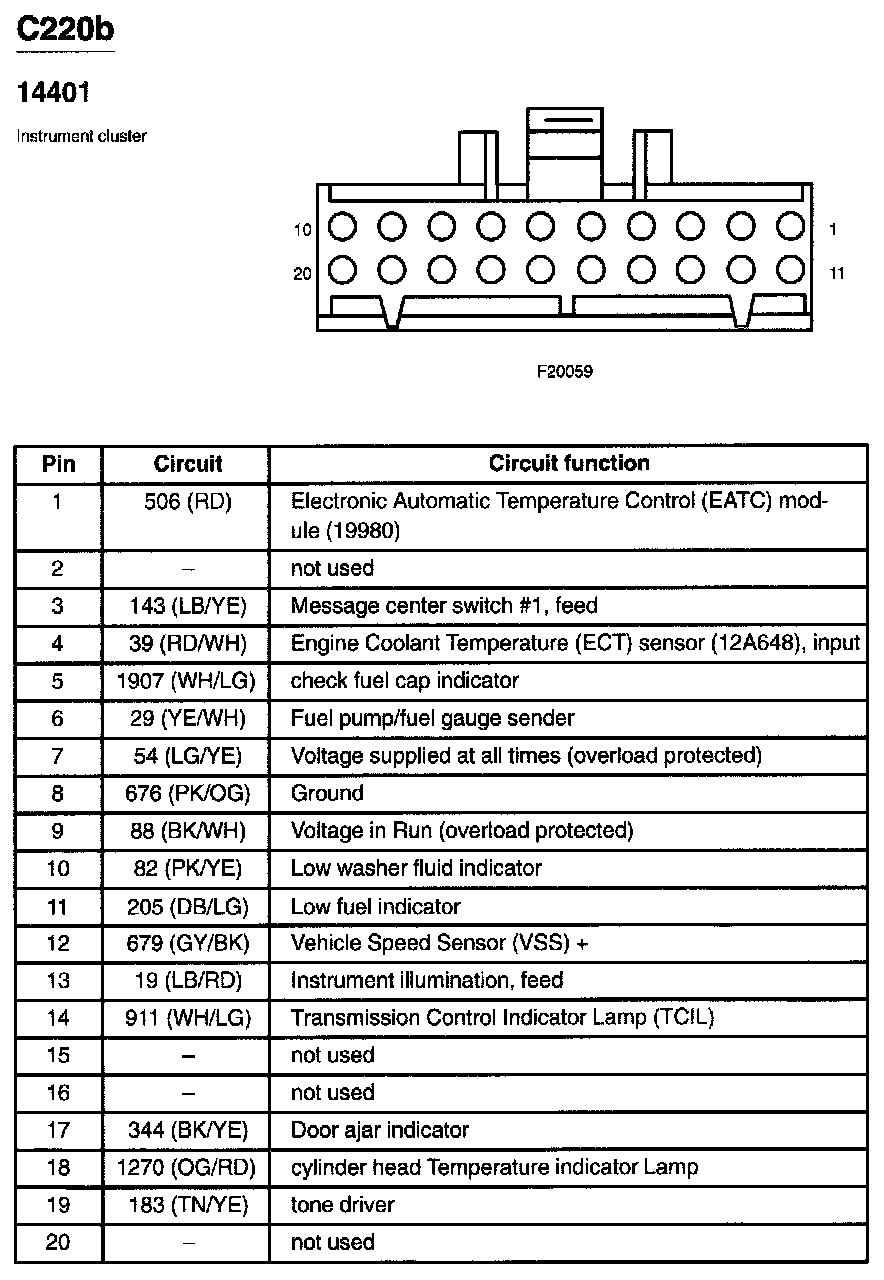 C220b

14401

Instrument cluster

10

20

1

11

F20059

| Pin | Circuit | Circuit function |
|---|---|---|
| 1 | 506 (RD) | Electronic Automatic Temperature Control (EATC) module (19980) |
| 2 | – | not used |
| 3 | 143 (LB/YE) | Message center switch #1, feed |
| 4 | 39 (RD/WH) | Engine Coolant Temperature (ECT) sensor (12A648), input |
| 5 | 1907 (WH/LG) | check fuel cap indicator |
| 6 | 29 (YE/WH) | Fuel pump/fuel gauge sender |
| 7 | 54 (LG/YE) | Voltage supplied at all times (overload protected) |
| 8 | 676 (PK/OG) | Ground |
| 9 | 88 (BK/WH) | Voltage in Run (overload protected) |
| 10 | 82 (PK/YE) | Low washer fluid indicator |
| 11 | 205 (DB/LG) | Low fuel indicator |
| 12 | 679 (GY/BK) | Vehicle Speed Sensor (VSS) + |
| 13 | 19 (LB/RD) | Instrument illumination, feed |
| 14 | 911 (WH/LG) | Transmission Control Indicator Lamp (TCIL) |
| 15 | – | not used |
| 16 | – | not used |
| 17 | 344 (BK/YE) | Door ajar indicator |
| 18 | 1270 (OG/RD) | cylinder head Temperature indicator Lamp |
| 19 | 183 (TN/YE) | tone driver |
| 20 | – | not used |